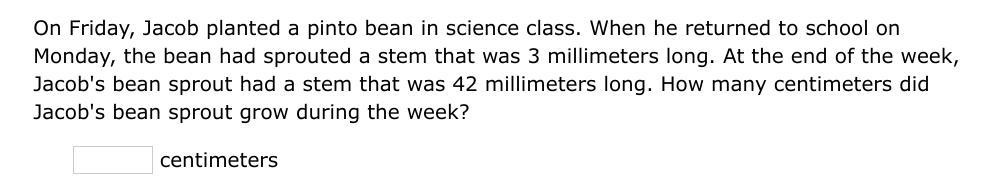 On Friday, Jacob planted a pinto bean in science class. When he returned to school on Monday, the bean had sprouted a stem that was 3 millimeters long. At the end of the week, Jacob's bean sprout had a stem that was 42 millimeters long. How many centimeters did Jacob's bean sprout grow during the week?

centimeters